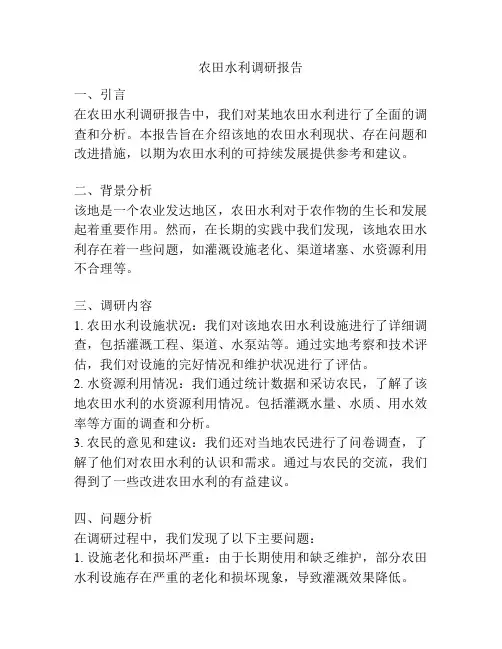 农田水利调研报告

一、引言
在农田水利调研报告中，我们对某地农田水利进行了全面的调查和分析。本报告旨在介绍该地的农田水利现状、存在问题和改进措施，以期为农田水利的可持续发展提供参考和建议。

二、背景分析
该地是一个农业发达地区，农田水利对于农作物的生长和发展起着重要作用。然而，在长期的实践中我们发现，该地农田水利存在着一些问题，如灌溉设施老化、渠道堵塞、水资源利用不合理等。

三、调研内容
1. 农田水利设施状况：我们对该地农田水利设施进行了详细调查，包括灌溉工程、渠道、水泵站等。通过实地考察和技术评估，我们对设施的完好情况和维护状况进行了评估。
2. 水资源利用情况：我们通过统计数据和采访农民，了解了该地农田水利的水资源利用情况。包括灌溉水量、水质、用水效率等方面的调查和分析。
3. 农民的意见和建议：我们还对当地农民进行了问卷调查，了解了他们对农田水利的认识和需求。通过与农民的交流，我们得到了一些改进农田水利的有益建议。

四、问题分析
在调研过程中，我们发现了以下主要问题：
1. 设施老化和损坏严重：由于长期使用和缺乏维护，部分农田水利设施存在严重的老化和损坏现象，导致灌溉效果降低。